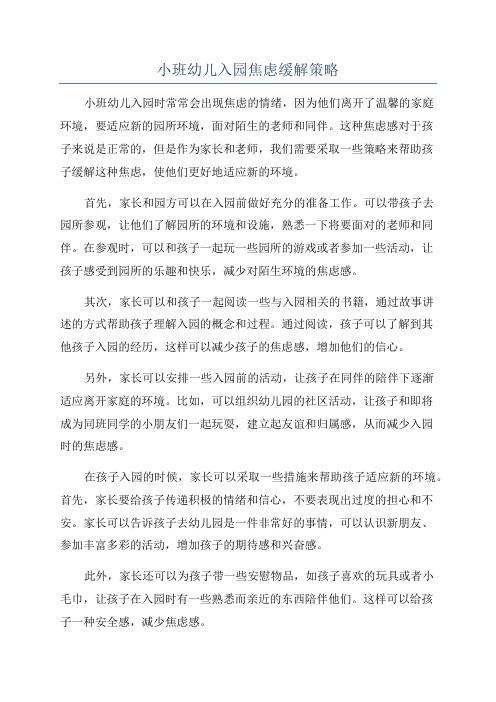 小班幼儿入园焦虑缓解策略

小班幼儿入园时常常会出现焦虑的情绪，因为他们离开了温馨的家庭环境，要适应新的园所环境，面对陌生的老师和同伴。这种焦虑感对于孩子来说是正常的，但是作为家长和老师，我们需要采取一些策略来帮助孩子缓解这种焦虑，使他们更好地适应新的环境。

首先，家长和园方可以在入园前做好充分的准备工作。可以带孩子去园所参观，让他们了解园所的环境和设施，熟悉一下将要面对的老师和同伴。在参观时，可以和孩子一起玩一些园所的游戏或者参加一些活动，让孩子感受到园所的乐趣和快乐，减少对陌生环境的焦虑感。

其次，家长可以和孩子一起阅读一些与入园相关的书籍，通过故事讲述的方式帮助孩子理解入园的概念和过程。通过阅读，孩子可以了解到其他孩子入园的经历，这样可以减少孩子的焦虑感，增加他们的信心。

另外，家长可以安排一些入园前的活动，让孩子在同伴的陪伴下逐渐适应离开家庭的环境。比如，可以组织幼儿园的社区活动，让孩子和即将成为同班同学的小朋友们一起玩耍，建立起友谊和归属感，从而减少入园时的焦虑感。

在孩子入园的时候，家长可以采取一些措施来帮助孩子适应新的环境。首先，家长要给孩子传递积极的情绪和信心，不要表现出过度的担心和不安。家长可以告诉孩子去幼儿园是一件非常好的事情，可以认识新朋友、参加丰富多彩的活动，增加孩子的期待感和兴奋感。

此外，家长还可以为孩子带一些安慰物品，如孩子喜欢的玩具或者小毛巾，让孩子在入园时有一些熟悉而亲近的东西陪伴他们。这样可以给孩子一种安全感，减少焦虑感。